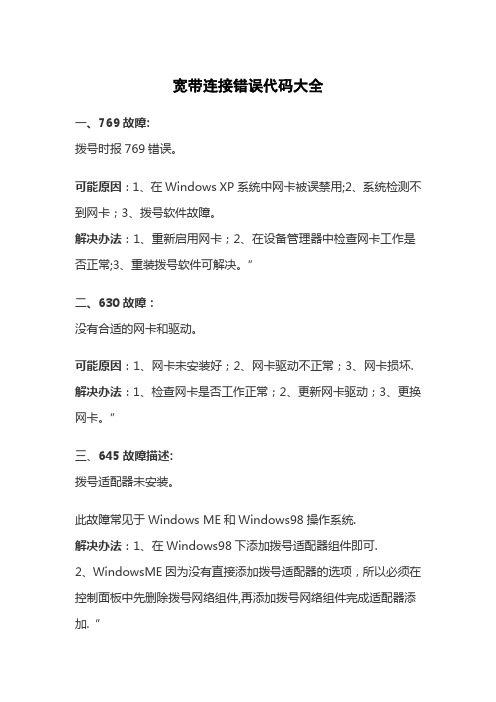 宽带连接错误代码大全

一、769 故障:

拨号时报 769 错误。

可能原因：1、在 Windows XP 系统中网卡被误禁用;2、系统检测不到网卡；3、拨号软件故障。

解决办法：1、重新启用网卡；2、在设备管理器中检查网卡工作是否正常;3、重装拨号软件可解决。”

二、630 故障：

没有合适的网卡和驱动。

可能原因：1、网卡未安装好；2、网卡驱动不正常；3、网卡损坏.

解决办法：1、检查网卡是否工作正常；2、更新网卡驱动；3、更换网卡。“

三、645 故障描述:

拨号适配器未安装。

此故障常见于 Windows ME 和 Windows98 操作系统.

解决办法：1、在 Windows98 下添加拨号适配器组件即可.

2、WindowsME 因为没有直接添加拨号适配器的选项，所以必须在控制面板中先删除拨号网络组件,再添加拨号网络组件完成适配器添加.“